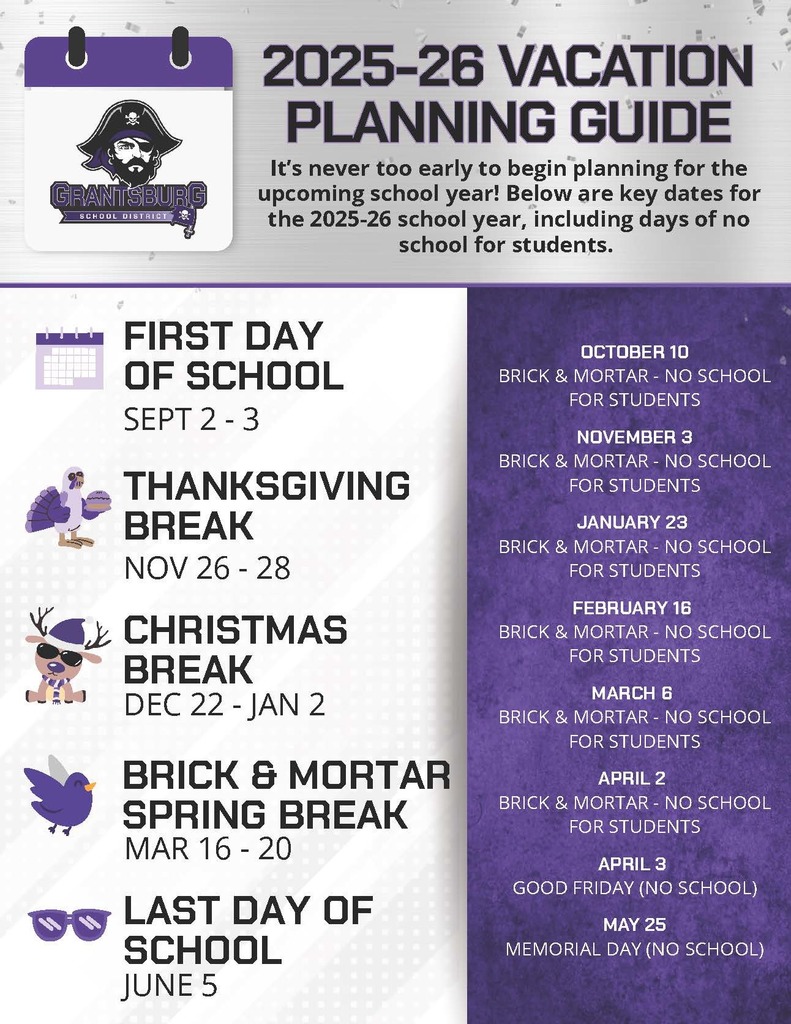 GRANTSBURG
SCHOOL DISTRICT

2025-26 VACATION PLANNING GUIDE

It's never too early to begin planning for the upcoming school year! Below are key dates for the 2025-26 school year, including days of no school for students.

FIRST DAY OF SCHOOL
SEPT 2 - 3

THANKSGIVING BREAK
NOV 26 - 28

CHRISTMAS BREAK
DEC 22 - JAN 2

BRICK & MORTAR SPRING BREAK
MAR 16 - 20

LAST DAY OF SCHOOL
JUNE 5

OCTOBER 10
BRICK & MORTAR - NO SCHOOL FOR STUDENTS

NOVEMBER 3
BRICK & MORTAR - NO SCHOOL FOR STUDENTS

JANUARY 23
BRICK & MORTAR - NO SCHOOL FOR STUDENTS

FEBRUARY 16
BRICK & MORTAR - NO SCHOOL FOR STUDENTS

MARCH 6
BRICK & MORTAR - NO SCHOOL FOR STUDENTS

APRIL 2
BRICK & MORTAR - NO SCHOOL FOR STUDENTS

APRIL 3
GOOD FRIDAY (NO SCHOOL)

MAY 25
MEMORIAL DAY (NO SCHOOL)